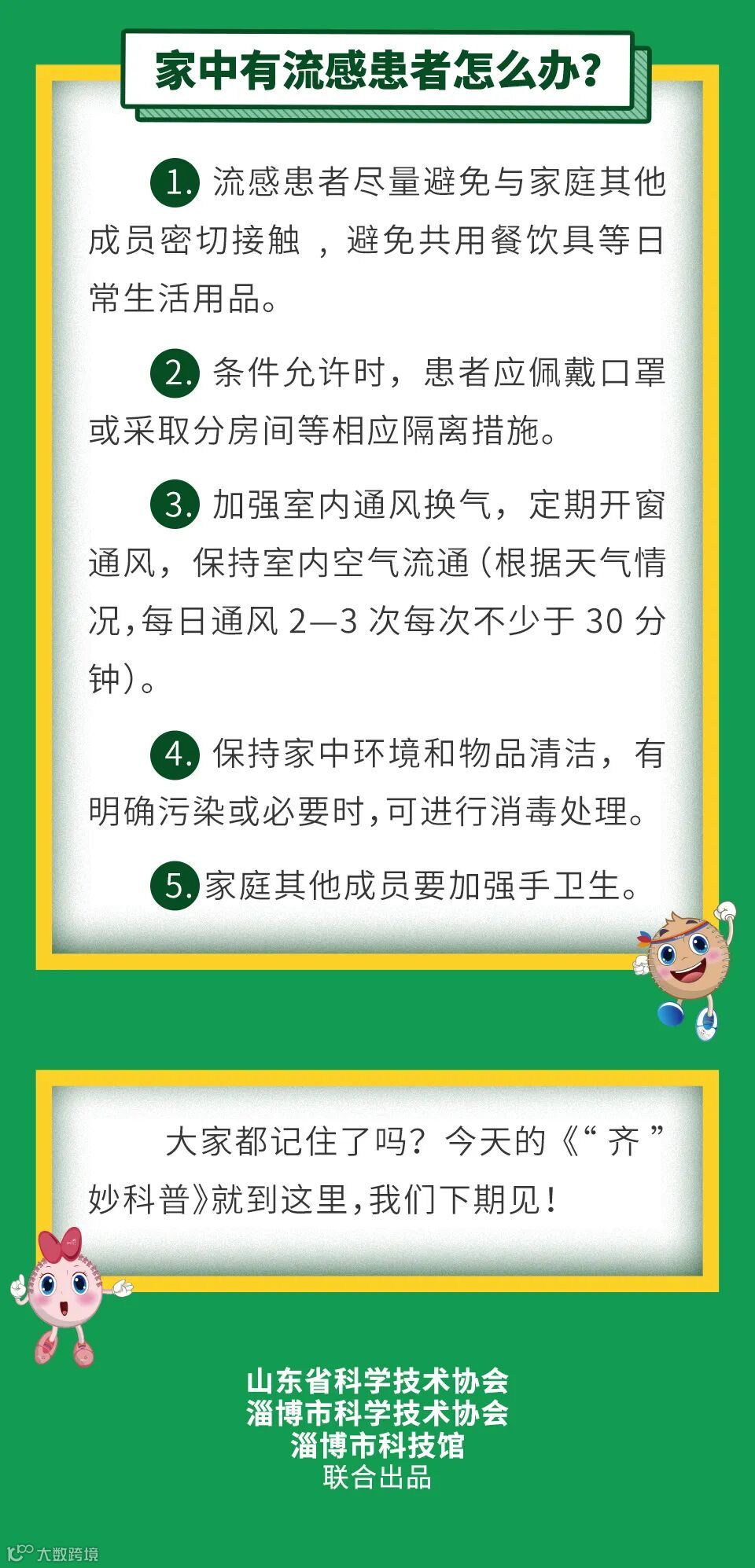 家中有流感患者怎么办?

1. 流感患者尽量避免与家庭其他成员密切接触，避免共用餐饮具等日常生活用品。

2. 条件允许时，患者应佩戴口罩或采取分房间等相应隔离措施。

3. 加强室内通风换气，定期开窗通风，保持室内空气流通(根据天气情况,每日通风 2—3 次每次不少于 30 分钟)。

4. 保持家中环境和物品清洁，有明确污染或必要时,可进行消毒处理。

5. 家庭其他成员要加强手卫生。

大家都记住了吗？今天的《“齐”妙科普》就到这里,我们下期见!

山东省科学技术协会
淄博市科学技术协会
淄博市科技馆
联合出品

大数跨境